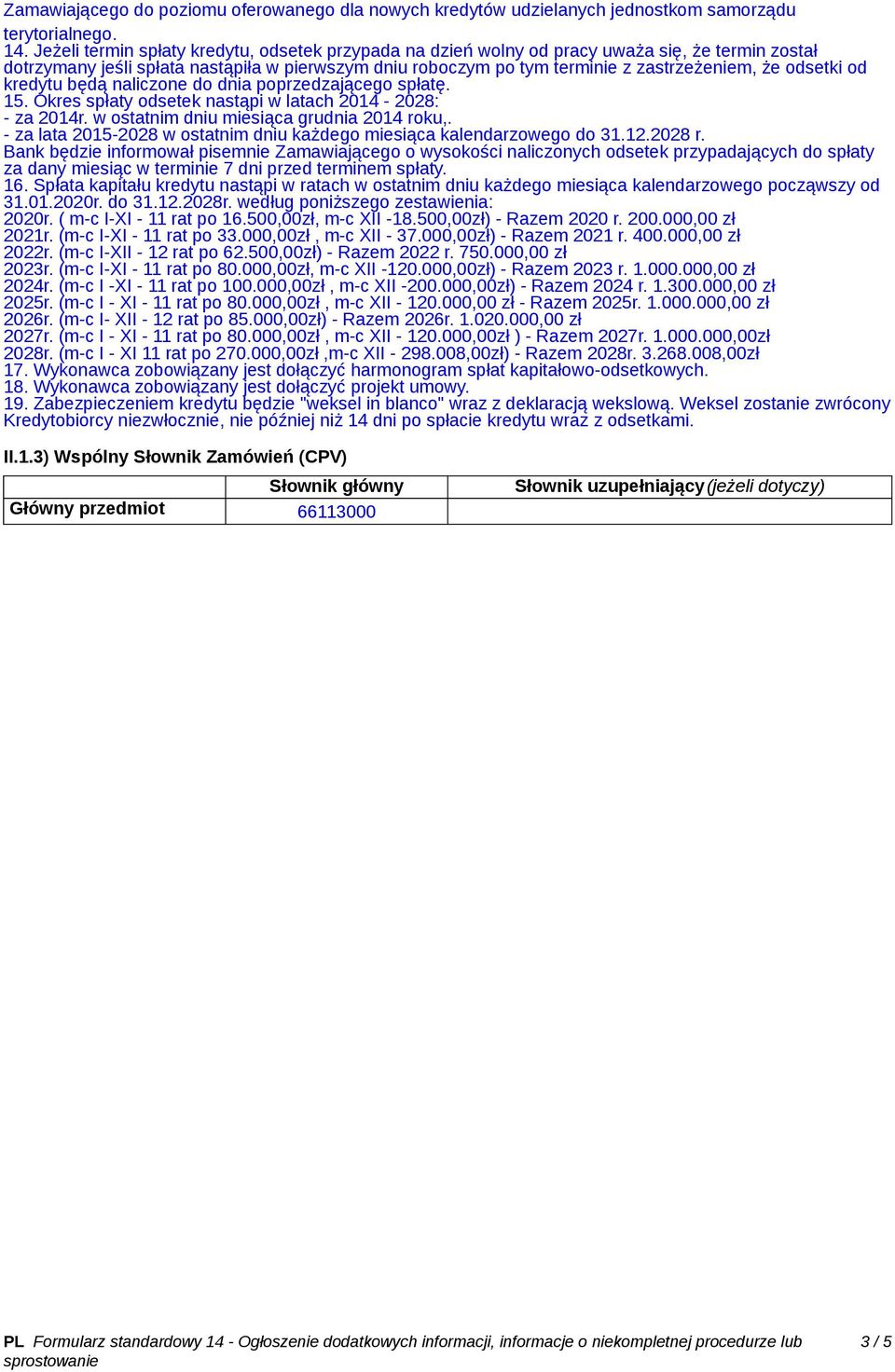 Zamawiającego do poziomu oferowanego dla nowych kredytów udzielanych jednostkom samorządu terytorialnego.
14. Jeżeli termin spłaty kredytu, odsetek przypada na dzień wolny od pracy uważa się, że termin został dotrzymany jeśli spłata nastąpiła w pierwszym dniu roboczym po tym terminie z zastrzeżeniem, że odsetki od kredytu będą naliczone do dnia poprzedzającego spłatę.
15. Okres spłaty odsetek nastąpi w latach 2014 - 2028:
- za 2014r. w ostatnim dniu miesiąca grudnia 2014 roku,.
- za lata 2015-2028 w ostatnim dniu każdego miesiąca kalendarzowego do 31.12.2028 r.
Bank będzie informował pisemnie Zamawiającego o wysokości naliczonych odsetek przypadających do spłaty za dany miesiąc w terminie 7 dni przed terminem spłaty.
16. Spłata kapitału kredytu nastąpi w ratach w ostatnim dniu każdego miesiąca kalendarzowego począwszy od 31.01.2020r. do 31.12.2028r. według poniższego zestawienia:
2020r. ( m-c I-XI - 11 rat po 16.500,00zł, m-c XII -18.500,00zł) - Razem 2020 r. 200.000,00 zł
2021r. (m-c I-XI - 11 rat po 33.000,00zł , m-c XII - 37.000,00zł) - Razem 2021 r. 400.000,00 zł
2022r. (m-c I-XII - 12 rat po 62.500,00zł) - Razem 2022 r. 750.000,00 zł
2023r. (m-c I-XI - 11 rat po 80.000,00zł, m-c XII -120.000,00zł) - Razem 2023 r. 1.000.000,00 zł
2024r. (m-c I -XI - 11 rat po 100.000,00zł , m-c XII -200.000,00zł) - Razem 2024 r. 1.300.000,00 zł
2025r. (m-c I - XI - 11 rat po 80.000,00zł , m-c XII - 120.000,00 zł - Razem 2025r. 1.000.000,00 zł
2026r. (m-c I- XII - 12 rat po 85.000,00zł) - Razem 2026r. 1.020.000,00 zł
2027r. (m-c I - XI - 11 rat po 80.000,00zł , m-c XII - 120.000,00zł ) - Razem 2027r. 1.000.000,00zł
2028r. (m-c I - XI 11 rat po 270.000,00zł ,m-c XII - 298.008,00zł) - Razem 2028r. 3.268.008,00zł
17. Wykonawca zobowiązany jest dołączyć harmonogram spłat kapitałowo-odsetkowych.
18. Wykonawca zobowiązany jest dołączyć projekt umowy.
19. Zabezpieczeniem kredytu będzie "weksel in blanco" wraz z deklaracją wekslową. Weksel zostanie zwrócony Kredytobiorcy niezwłocznie, nie później niż 14 dni po spłacie kredytu wraz z odsetkami.

II.1.3) Wspólny Słownik Zamówień (CPV)

| | Słownik główny | Słownik uzupełniający (jeżeli dotyczy) |
|---|---|---|
| Główny przedmiot | 66113000 | |

PL Formularz standardowy 14 - Ogłoszenie dodatkowych informacji, informacje o niekompletnej procedurze lub sprostowanie 3 / 5